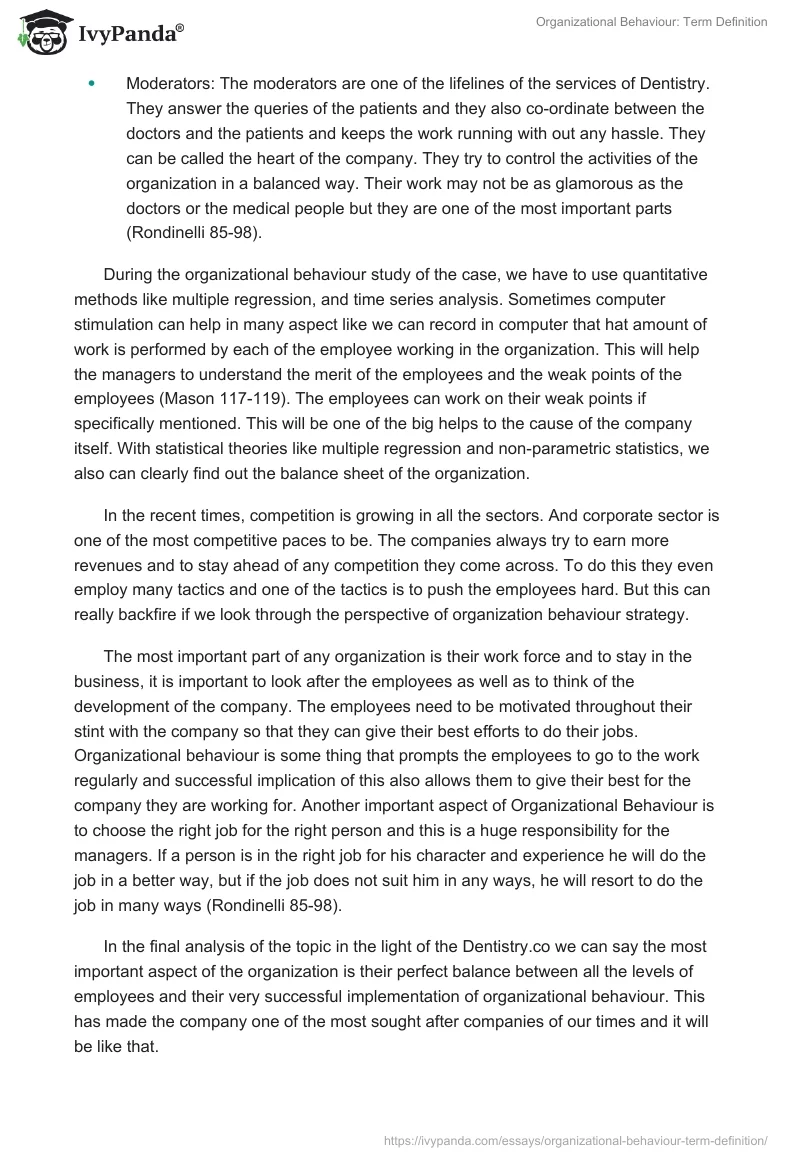 IvyPanda®

Organizational Behaviour: Term Definition

• Moderators: The moderators are one of the lifelines of the services of Dentistry. They answer the queries of the patients and they also co-ordinate between the doctors and the patients and keeps the work running with out any hassle. They can be called the heart of the company. They try to control the activities of the organization in a balanced way. Their work may not be as glamorous as the doctors or the medical people but they are one of the most important parts (Rondinelli 85-98).

During the organizational behaviour study of the case, we have to use quantitative methods like multiple regression, and time series analysis. Sometimes computer stimulation can help in many aspect like we can record in computer that hat amount of work is performed by each of the employee working in the organization. This will help the managers to understand the merit of the employees and the weak points of the employees (Mason 117-119). The employees can work on their weak points if specifically mentioned. This will be one of the big helps to the cause of the company itself. With statistical theories like multiple regression and non-parametric statistics, we also can clearly find out the balance sheet of the organization.

In the recent times, competition is growing in all the sectors. And corporate sector is one of the most competitive paces to be. The companies always try to earn more revenues and to stay ahead of any competition they come across. To do this they even employ many tactics and one of the tactics is to push the employees hard. But this can really backfire if we look through the perspective of organization behaviour strategy.

The most important part of any organization is their work force and to stay in the business, it is important to look after the employees as well as to think of the development of the company. The employees need to be motivated throughout their stint with the company so that they can give their best efforts to do their jobs. Organizational behaviour is some thing that prompts the employees to go to the work regularly and successful implication of this also allows them to give their best for the company they are working for. Another important aspect of Organizational Behaviour is to choose the right job for the right person and this is a huge responsibility for the managers. If a person is in the right job for his character and experience he will do the job in a better way, but if the job does not suit him in any ways, he will resort to do the job in many ways (Rondinelli 85-98).

In the final analysis of the topic in the light of the Dentistry.co we can say the most important aspect of the organization is their perfect balance between all the levels of employees and their very successful implementation of organizational behaviour. This has made the company one of the most sought after companies of our times and it will be like that.

https://ivypanda.com/essays/organizational-behaviour-term-definition/